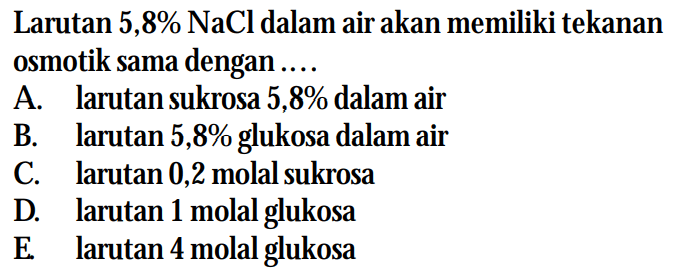 Larutan 5,8% NaCl dalam air akan memiliki tekanan osmotik sama dengan ....
A. larutan sukrosa 5,8% dalam air
B. larutan 5,8% glukosa dalam air
C. larutan 0,2 molal sukrosa
D. larutan 1 molal glukosa
E. larutan 4 molal glukosa